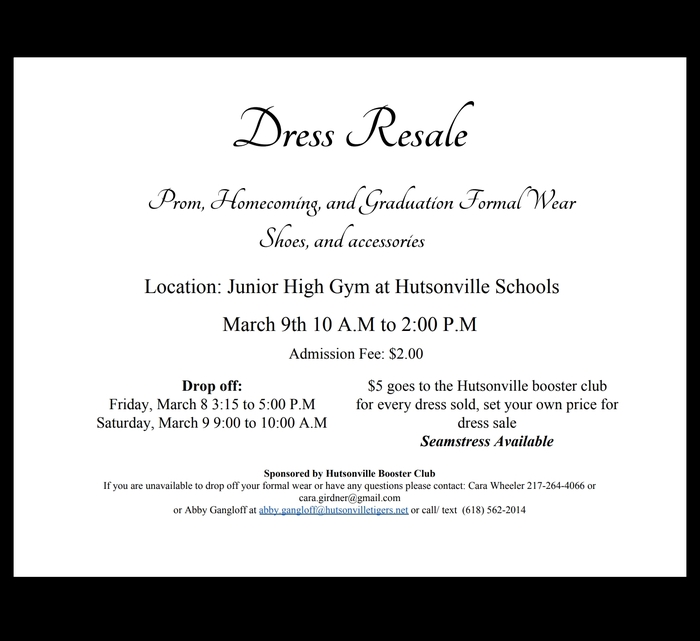 Dress Resale

Prom, Homecoming, and Graduation Formal Wear
Shoes, and accessories

Location: Junior High Gym at Hutsonville Schools

March 9th 10 A.M to 2:00 P.M

Admission Fee: $2.00

Drop off:
Friday, March 8 3:15 to 5:00 P.M
Saturday, March 9 9:00 to 10:00 A.M

$5 goes to the Hutsonville booster club for every dress sold, set your own price for dress sale
Seamstress Available

Sponsored by Hutsonville Booster Club
If you are unavailable to drop off your formal wear or have any questions please contact: Cara Wheeler 217-264-4066 or cara.girdner@gmail.com
or Abby Gangloff at abby.gangloff@hutsonvilletigers.net or call/ text (618) 562-2014